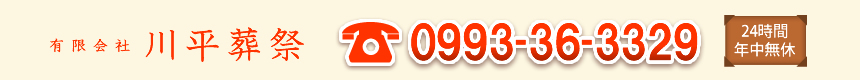 有限会社 川平葬祭

0993-36-3329

24時間
年中無休